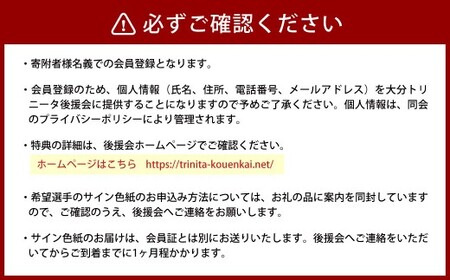 必ずご確認ください

・寄附者様名義での会員登録となります。

・会員登録のため、個人情報（氏名、住所、電話番号、メールアドレス）を大分トリニータ後援会に提供することになりますので予めご了承ください。個人情報は、同会のプライバシーポリシーにより管理されます。

・特典の詳細は、後援会ホームページでご確認ください。

ホームページはこちら　https://trinita-kouenkai.net/

・希望選手のサイン色紙のお申込み方法については、お礼の品に案内を同封していますので、ご確認のうえ、後援会へご連絡をお願いします。

・サイン色紙のお届けは、会員証とは別にお送りいたします。後援会へご連絡をいただいてからご到着までに1ヶ月程かかります。